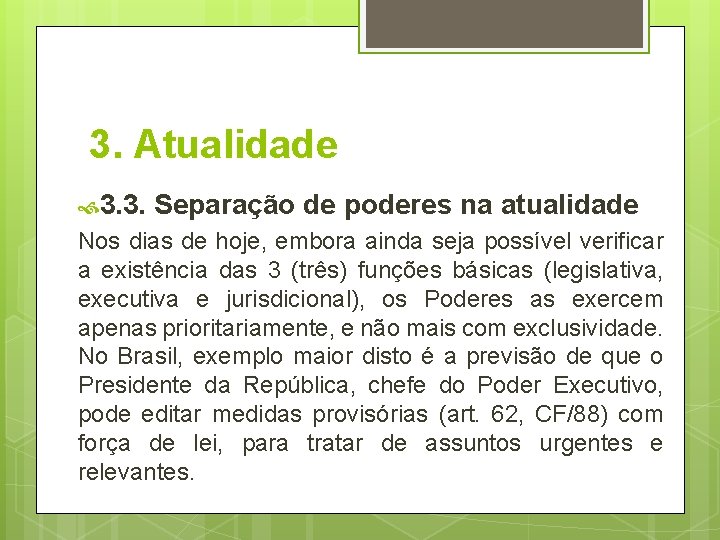 3. Atualidade

3.3. Separação de poderes na atualidade

Nos dias de hoje, embora ainda seja possível verificar a existência das 3 (três) funções básicas (legislativa, executiva e jurisdicional), os Poderes as exercem apenas prioritariamente, e não mais com exclusividade. No Brasil, exemplo maior disto é a previsão de que o Presidente da República, chefe do Poder Executivo, pode editar medidas provisórias (art. 62, CF/88) com força de lei, para tratar de assuntos urgentes e relevantes.